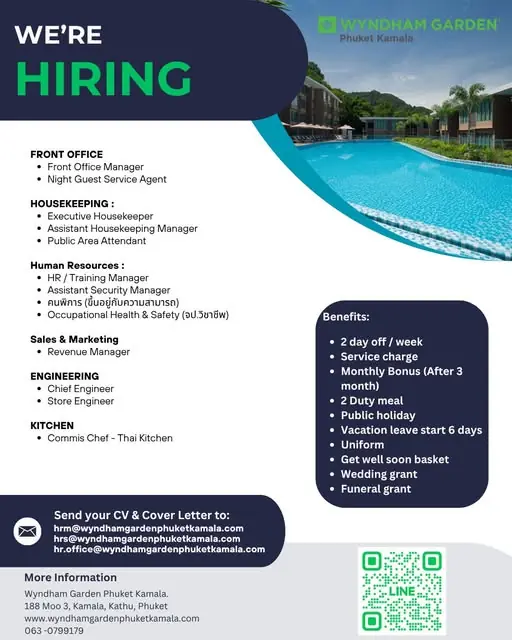 WE'RE
HIRING

WYNDHAM GARDEN
Phuket Kamala

FRONT OFFICE
- Front Office Manager
- Night Guest Service Agent

HOUSEKEEPING :
- Executive Housekeeper
- Assistant Housekeeping Manager
- Public Area Attendant

Human Resources :
- HR / Training Manager
- Assistant Security Manager
- คนพิการ (ขึ้นอยู่กับความสามารถ)
- Occupational Health & Safety (จป.วิชาชีพ)

Sales & Marketing
- Revenue Manager

ENGINEERING
- Chief Engineer
- Store Engineer

KITCHEN
- Commis Chef - Thai Kitchen

Benefits:
- 2 day off / week
- Service charge
- Monthly Bonus (After 3 month)
- 2 Duty meal
- Public holiday
- Vacation leave start 6 days
- Uniform
- Get well soon basket
- Wedding grant
- Funeral grant

Send your CV & Cover Letter to:
hrm@wyndhamgardenphuketkamala.com
hrs@wyndhamgardenphuketkamala.com
hr.office@wyndhamgardenphuketkamala.com

More Information
Wyndham Garden Phuket Kamala.
188 Moo 3, Kamala, Kathu, Phuket
www.wyndhamgardenphuketkamala.com
063 -0799179

LINE